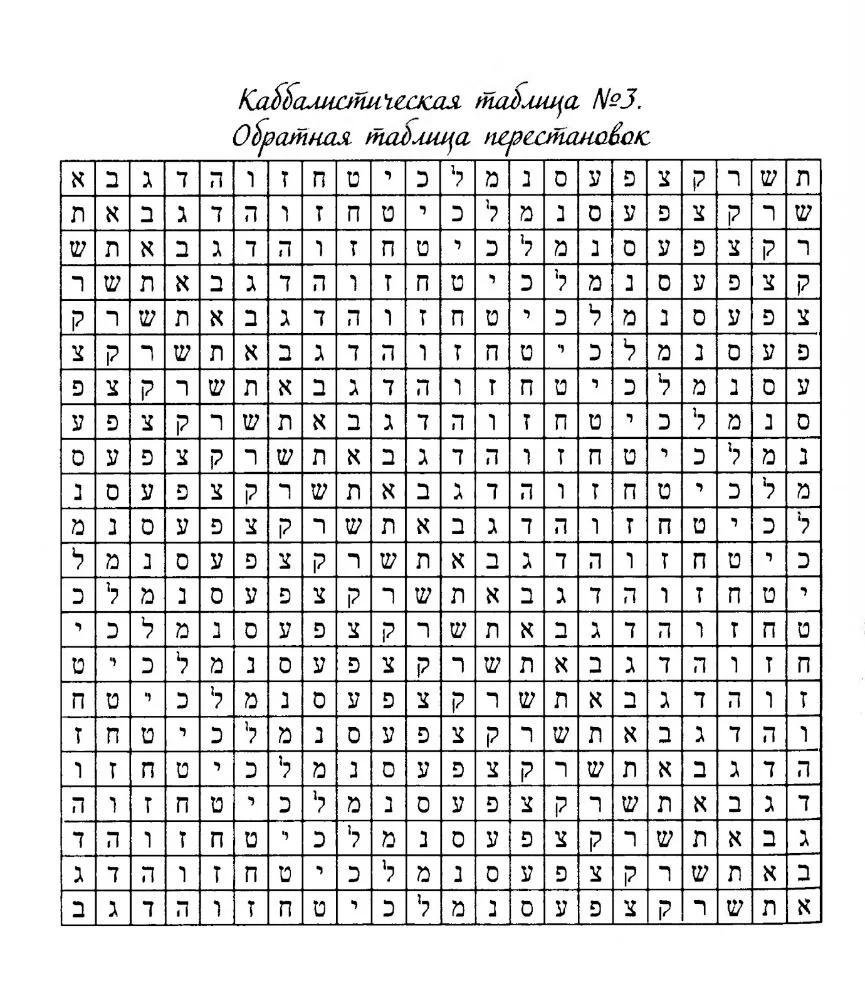 Каббалистическая таблица №3.
Обратная таблица перестановок

| א | ב | ג | ד | ה | ו | ז | ח | ט | י | כ | ל | מ | נ | ס | ע | פ | צ | ק | ר | ש | ת |
|---|---|---|---|---|---|---|---|---|---|---|---|---|---|---|---|---|---|---|---|---|---|
| ת | א | ב | ג | ד | ה | ו | ז | ח | ט | י | כ | ל | מ | נ | ס | ע | פ | צ | ק | ר | ש |
| ש | ת | א | ב | ג | ד | ה | ו | ז | ח | ט | י | כ | ל | מ | נ | ס | ע | פ | צ | ק | ר |
| ר | ש | ת | א | ב | ג | ד | ה | ו | ז | ח | ט | י | כ | ל | מ | נ | ס | ע | פ | צ | ק |
| ק | ר | ש | ת | א | ב | ג | ד | ה | ו | ז | ח | ט | י | כ | ל | מ | נ | ס | ע | פ | צ |
| צ | ק | ר | ש | ת | א | ב | ג | ד | ה | ו | ז | ח | ט | י | כ | ל | מ | נ | ס | ע | פ |
| פ | צ | ק | ר | ש | ת | א | ב | ג | ד | ה | ו | ז | ח | ט | י | כ | ל | מ | נ | ס | ע |
| ע | פ | צ | ק | ר | ש | ת | א | ב | ג | ד | ה | ו | ז | ח | ט | י | כ | ל | מ | נ | ס |
| ס | ע | פ | צ | ק | ר | ש | ת | א | ב | ג | ד | ה | ו | ז | ח | ט | י | כ | ל | מ | נ |
| נ | ס | ע | פ | צ | ק | ר | ש | ת | א | ב | ג | ד | ה | ו | ז | ח | ט | י | כ | ל | מ |
| מ | נ | ס | ע | פ | צ | ק | ר | ש | ת | א | ב | ג | ד | ה | ו | ז | ח | ט | י | כ | ל |
| ל | מ | נ | ס | ע | פ | צ | ק | ר | ש | ת | א | ב | ג | ד | ה | ו | ז | ח | ט | י | כ |
| כ | ל | מ | נ | ס | ע | פ | צ | ק | ר | ש | ת | א | ב | ג | ד | ה | ו | ז | ח | ט | י |
| י | כ | ל | מ | נ | ס | ע | פ | צ | ק | ר | ש | ת | א | ב | ג | ד | ה | ו | ז | ח | ט |
| ט | י | כ | ל | מ | נ | ס | ע | פ | צ | ק | ר | ש | ת | א | ב | ג | ד | ה | ו | ז | ח |
| ח | ט | י | כ | ל | מ | נ | ס | ע | פ | צ | ק | ר | ש | ת | א | ב | ג | ד | ה | ו | ז |
| ז | ח | ט | י | כ | ל | מ | נ | ס | ע | פ | צ | ק | ר | ש | ת | א | ב | ג | ד | ה | ו |
| ו | ז | ח | ט | י | כ | ל | מ | נ | ס | ע | פ | צ | ק | ר | ש | ת | א | ב | ג | ד | ה |
| ה | ו | ז | ח | ט | י | כ | ל | מ | נ | ס | ע | פ | צ | ק | ר | ש | ת | א | ב | ג | ד |
| ד | ה | ו | ז | ח | ט | י | כ | ל | מ | נ | ס | ע | פ | צ | ק | ר | ש | ת | א | ב | ג |
| ג | ד | ה | ו | ז | ח | ט | י | כ | ל | מ | נ | ס | ע | פ | צ | ק | ר | ש | ת | א | ב |
| ב | ג | ד | ה | ו | ז | ח | ט | י | כ | ל | מ | נ | ס | ע | פ | צ | ק | ר | ש | ת | א |